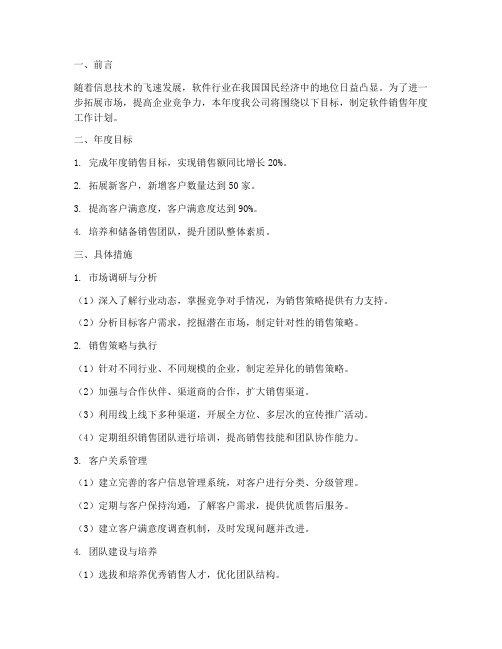 一、前言

随着信息技术的飞速发展，软件行业在我国国民经济中的地位日益凸显。为了进一步拓展市场，提高企业竞争力，本年度我公司将围绕以下目标，制定软件销售年度工作计划。

二、年度目标

1. 完成年度销售目标，实现销售额同比增长 20%。

2. 拓展新客户，新增客户数量达到 50 家。

3. 提高客户满意度，客户满意度达到 90%。

4. 培养和储备销售团队，提升团队整体素质。

三、具体措施

1. 市场调研与分析

（1）深入了解行业动态，掌握竞争对手情况，为销售策略提供有力支持。

（2）分析目标客户需求，挖掘潜在市场，制定针对性的销售策略。

2. 销售策略与执行

（1）针对不同行业、不同规模的企业，制定差异化的销售策略。

（2）加强与合作伙伴、渠道商的合作，扩大销售渠道。

（3）利用线上线下多种渠道，开展全方位、多层次的宣传推广活动。

（4）定期组织销售团队进行培训，提高销售技能和团队协作能力。

3. 客户关系管理

（1）建立完善的客户信息管理系统，对客户进行分类、分级管理。

（2）定期与客户保持沟通，了解客户需求，提供优质售后服务。

（3）建立客户满意度调查机制，及时发现问题并改进。

4. 团队建设与培养

（1）选拔和培养优秀销售人才，优化团队结构。